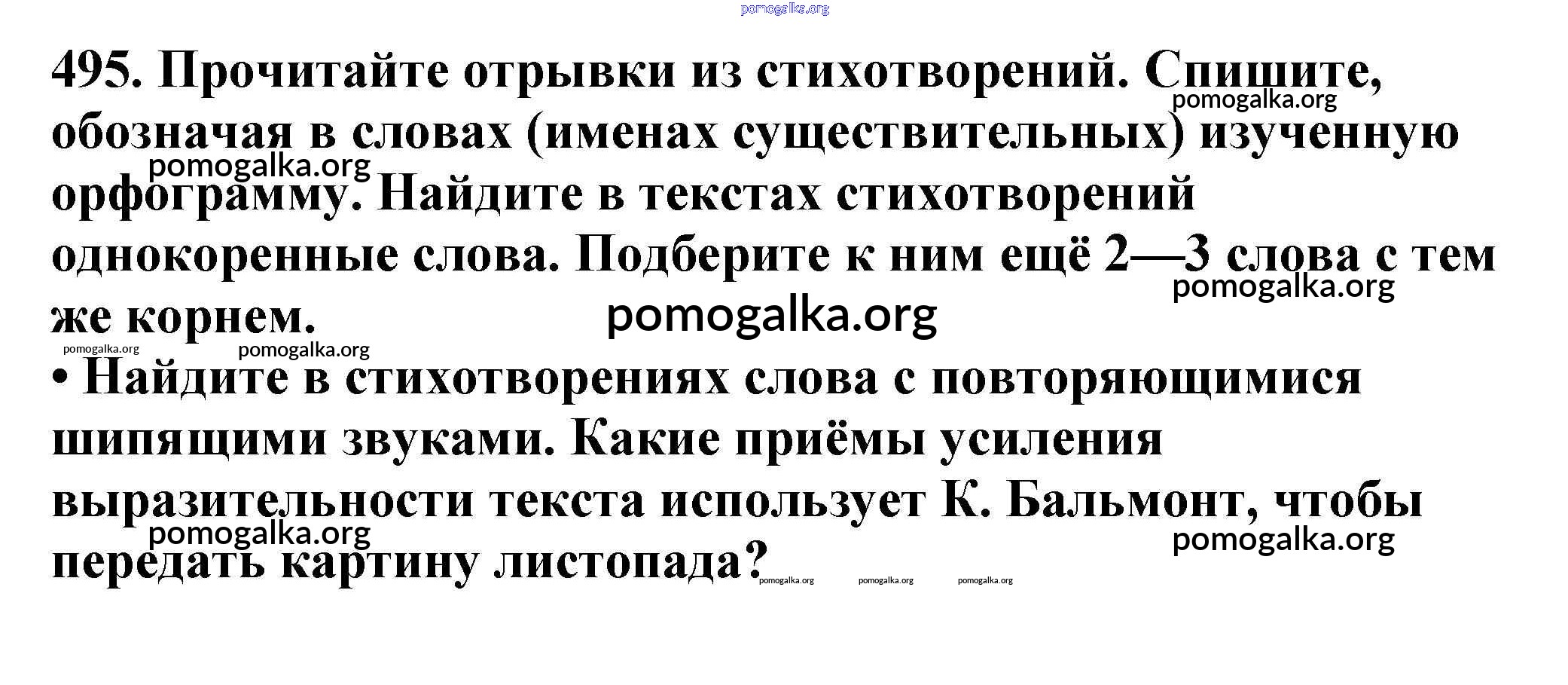 495. Прочитайте отрывки из стихотворений. Спишите, обозначая в словах (именах существительных) изученную орфограмму. Найдите в текстах стихотворений однокоренные слова. Подберите к ним ещё 2—3 слова с тем же корнем.

• Найдите в стихотворениях слова с повторяющимися шипящими звуками. Какие приёмы усиления выразительности текста использует К. Бальмонт, чтобы передать картину листопада?

pomogalka.org